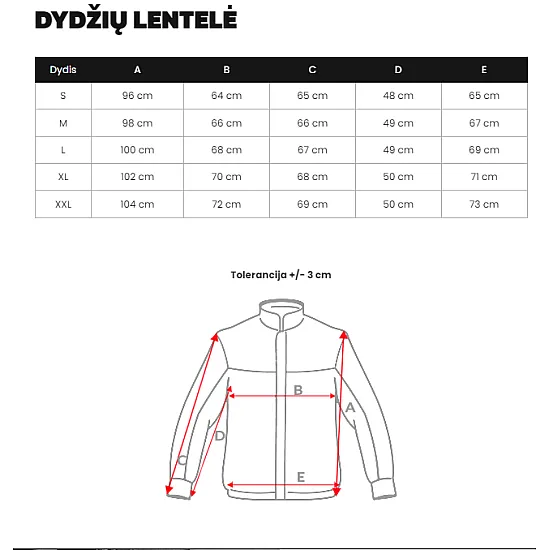 DYDŽIŲ LENTELĖ

| Dydis | A | B | C | D | E |
|---|---|---|---|---|---|
| S | 96 cm | 64 cm | 65 cm | 48 cm | 65 cm |
| M | 98 cm | 66 cm | 66 cm | 49 cm | 67 cm |
| L | 100 cm | 68 cm | 67 cm | 49 cm | 69 cm |
| XL | 102 cm | 70 cm | 68 cm | 50 cm | 71 cm |
| XXL | 104 cm | 72 cm | 69 cm | 50 cm | 73 cm |

Tolerancija +/- 3 cm

B
A
D
C
E